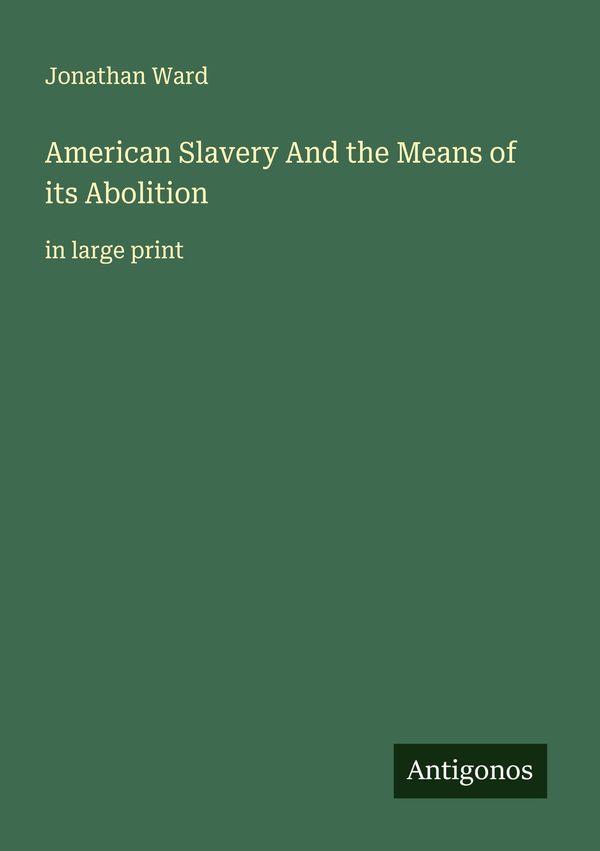 Jonathan Ward

American Slavery And the Means of its Abolition

in large print

Antigonos